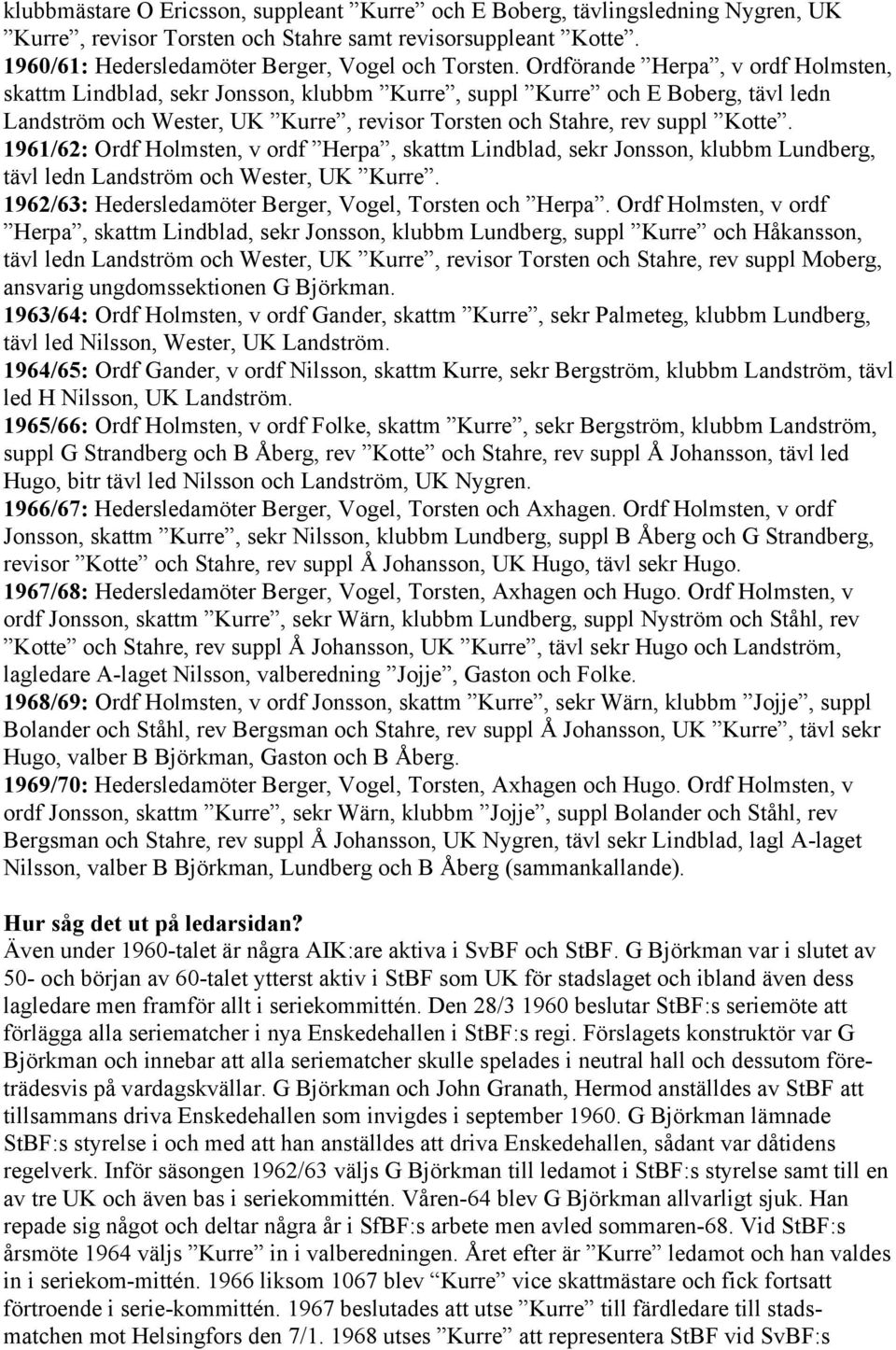 klubbmästare O Ericsson, suppleant ”Kurre” och E Boberg, tävlingsledning Nygren, UK ”Kurre”, revisor Torsten och Stahre samt revisorsuppleant ”Kotte”.
1960/61: Hedersledamöter Berger, Vogel och Torsten. Ordförande ”Herpa”, v ordf Holmsten, skattm Lindblad, sekr Jonsson, klubbm ”Kurre”, suppl ”Kurre” och E Boberg, tävl ledn Landström och Wester, UK ”Kurre”, revisor Torsten och Stahre, rev suppl ”Kotte”.
1961/62: Ordf Holmsten, v ordf ”Herpa”, skattm Lindblad, sekr Jonsson, klubbm Lundberg, tävl ledn Landström och Wester, UK ”Kurre”.
1962/63: Hedersledamöter Berger, Vogel, Torsten och ”Herpa”. Ordf Holmsten, v ordf ”Herpa”, skattm Lindblad, sekr Jonsson, klubbm Lundberg, suppl ”Kurre” och Håkansson, tävl ledn Landström och Wester, UK ”Kurre”, revisor Torsten och Stahre, rev suppl Moberg, ansvarig ungdomssektionen G Björkman.
1963/64: Ordf Holmsten, v ordf Gander, skattm ”Kurre”, sekr Palmeteg, klubbm Lundberg, tävl led Nilsson, Wester, UK Landström.
1964/65: Ordf Gander, v ordf Nilsson, skattm Kurre, sekr Bergström, klubbm Landström, tävl led H Nilsson, UK Landström.
1965/66: Ordf Holmsten, v ordf Folke, skattm ”Kurre”, sekr Bergström, klubbm Landström, suppl G Strandberg och B Åberg, rev ”Kotte” och Stahre, rev suppl Å Johansson, tävl led Hugo, bitr tävl led Nilsson och Landström, UK Nygren.
1966/67: Hedersledamöter Berger, Vogel, Torsten och Axhagen. Ordf Holmsten, v ordf Jonsson, skattm ”Kurre”, sekr Nilsson, klubbm Lundberg, suppl B Åberg och G Strandberg, revisor ”Kotte” och Stahre, rev suppl Å Johansson, UK Hugo, tävl sekr Hugo.
1967/68: Hedersledamöter Berger, Vogel, Torsten, Axhagen och Hugo. Ordf Holmsten, v ordf Jonsson, skattm ”Kurre”, sekr Wärn, klubbm Lundberg, suppl Nyström och Ståhl, rev ”Kotte” och Stahre, rev suppl Å Johansson, UK ”Kurre”, tävl sekr Hugo och Landström, lagledare A-laget Nilsson, valberedning ”Jojje”, Gaston och Folke.
1968/69: Ordf Holmsten, v ordf Jonsson, skattm ”Kurre”, sekr Wärn, klubbm ”Jojje”, suppl Bolander och Ståhl, rev Bergsman och Stahre, rev suppl Å Johansson, UK ”Kurre”, tävl sekr Hugo, valber B Björkman, Gaston och B Åberg.
1969/70: Hedersledamöter Berger, Vogel, Torsten, Axhagen och Hugo. Ordf Holmsten, v ordf Jonsson, skattm ”Kurre”, sekr Wärn, klubbm ”Jojje”, suppl Bolander och Ståhl, rev Bergsman och Stahre, rev suppl Å Johansson, UK Nygren, tävl sekr Lindblad, lagl A-laget Nilsson, valber B Björkman, Lundberg och B Åberg (sammankallande).

Hur såg det ut på ledarsidan?
Även under 1960-talet är några AIK:are aktiva i SvBF och StBF. G Björkman var i slutet av 50- och början av 60-talet ytterst aktiv i StBF som UK för stadslaget och ibland även dess lagledare men framför allt i seriekommittén. Den 28/3 1960 beslutar StBF:s seriemöte att förlägga alla seriematcher i nya Enskedehallen i StBF:s regi. Förslagets konstruktör var G Björkman och innebar att alla seriematcher skulle spelades i neutral hall och dessutom företrädesvis på vardagskvällar. G Björkman och John Granath, Hermod anställdes av StBF att tillsammans driva Enskedehallen som invigdes i september 1960. G Björkman lämnade StBF:s styrelse i och med att han anställdes att driva Enskedehallen, sådant var dåtidens regelverk. Inför säsongen 1962/63 väljs G Björkman till ledamot i StBF:s styrelse samt till en av tre UK och även bas i seriekommittén. Våren-64 blev G Björkman allvarligt sjuk. Han repade sig något och deltar några år i SfBF:s arbete men avled sommaren-68. Vid StBF:s årsmöte 1964 väljs ”Kurre” in i valberedningen. Året efter är ”Kurre” ledamot och han valdes in i seriekom-mittén. 1966 liksom 1067 blev ”Kurre” vice skattmästare och fick fortsatt förtroende i serie-kommittén. 1967 beslutades att utse ”Kurre” till färdledare till stadsmatchen mot Helsingfors den 7/1. 1968 utses ”Kurre” att representera StBF vid SvBF:s